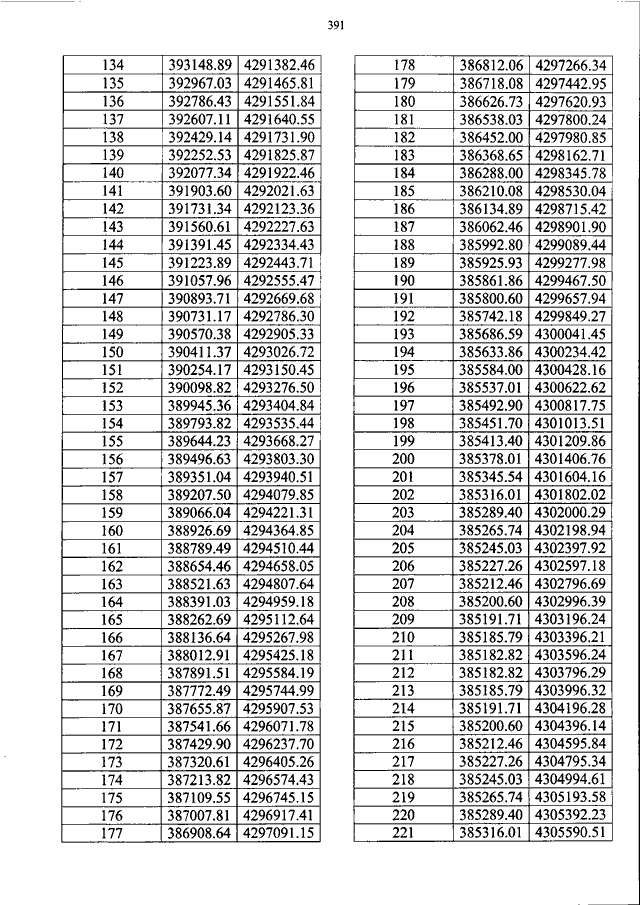 391

| 134 | 393148.89 | 4291382.46 |
|---|---|---|
| 135 | 392967.03 | 4291465.81 |
| 136 | 392786.43 | 4291551.84 |
| 137 | 392607.11 | 4291640.55 |
| 138 | 392429.14 | 4291731.90 |
| 139 | 392252.53 | 4291825.87 |
| 140 | 392077.34 | 4291922.46 |
| 141 | 391903.60 | 4292021.63 |
| 142 | 391731.34 | 4292123.36 |
| 143 | 391560.61 | 4292227.63 |
| 144 | 391391.45 | 4292334.43 |
| 145 | 391223.89 | 4292443.71 |
| 146 | 391057.96 | 4292555.47 |
| 147 | 390893.71 | 4292669.68 |
| 148 | 390731.17 | 4292786.30 |
| 149 | 390570.38 | 4292905.33 |
| 150 | 390411.37 | 4293026.72 |
| 151 | 390254.17 | 4293150.45 |
| 152 | 390098.82 | 4293276.50 |
| 153 | 389945.36 | 4293404.84 |
| 154 | 389793.82 | 4293535.44 |
| 155 | 389644.23 | 4293668.27 |
| 156 | 389496.63 | 4293803.30 |
| 157 | 389351.04 | 4293940.51 |
| 158 | 389207.50 | 4294079.85 |
| 159 | 389066.04 | 4294221.31 |
| 160 | 388926.69 | 4294364.85 |
| 161 | 388789.49 | 4294510.44 |
| 162 | 388654.46 | 4294658.05 |
| 163 | 388521.63 | 4294807.64 |
| 164 | 388391.03 | 4294959.18 |
| 165 | 388262.69 | 4295112.64 |
| 166 | 388136.64 | 4295267.98 |
| 167 | 388012.91 | 4295425.18 |
| 168 | 387891.51 | 4295584.19 |
| 169 | 387772.49 | 4295744.99 |
| 170 | 387655.87 | 4295907.53 |
| 171 | 387541.66 | 4296071.78 |
| 172 | 387429.90 | 4296237.70 |
| 173 | 387320.61 | 4296405.26 |
| 174 | 387213.82 | 4296574.43 |
| 175 | 387109.55 | 4296745.15 |
| 176 | 387007.81 | 4296917.41 |
| 177 | 386908.64 | 4297091.15 |

| 178 | 386812.06 | 4297266.34 |
|---|---|---|
| 179 | 386718.08 | 4297442.95 |
| 180 | 386626.73 | 4297620.93 |
| 181 | 386538.03 | 4297800.24 |
| 182 | 386452.00 | 4297980.85 |
| 183 | 386368.65 | 4298162.71 |
| 184 | 386288.00 | 4298345.78 |
| 185 | 386210.08 | 4298530.04 |
| 186 | 386134.89 | 4298715.42 |
| 187 | 386062.46 | 4298901.90 |
| 188 | 385992.80 | 4299089.44 |
| 189 | 385925.93 | 4299277.98 |
| 190 | 385861.86 | 4299467.50 |
| 191 | 385800.60 | 4299657.94 |
| 192 | 385742.18 | 4299849.27 |
| 193 | 385686.59 | 4300041.45 |
| 194 | 385633.86 | 4300234.42 |
| 195 | 385584.00 | 4300428.16 |
| 196 | 385537.01 | 4300622.62 |
| 197 | 385492.90 | 4300817.75 |
| 198 | 385451.70 | 4301013.51 |
| 199 | 385413.40 | 4301209.86 |
| 200 | 385378.01 | 4301406.76 |
| 201 | 385345.54 | 4301604.16 |
| 202 | 385316.01 | 4301802.02 |
| 203 | 385289.40 | 4302000.29 |
| 204 | 385265.74 | 4302198.94 |
| 205 | 385245.03 | 4302397.92 |
| 206 | 385227.26 | 4302597.18 |
| 207 | 385212.46 | 4302796.69 |
| 208 | 385200.60 | 4302996.39 |
| 209 | 385191.71 | 4303196.24 |
| 210 | 385185.79 | 4303396.21 |
| 211 | 385182.82 | 4303596.24 |
| 212 | 385182.82 | 4303796.29 |
| 213 | 385185.79 | 4303996.32 |
| 214 | 385191.71 | 4304196.28 |
| 215 | 385200.60 | 4304396.14 |
| 216 | 385212.46 | 4304595.84 |
| 217 | 385227.26 | 4304795.34 |
| 218 | 385245.03 | 4304994.61 |
| 219 | 385265.74 | 4305193.58 |
| 220 | 385289.40 | 4305392.23 |
| 221 | 385316.01 | 4305590.51 |